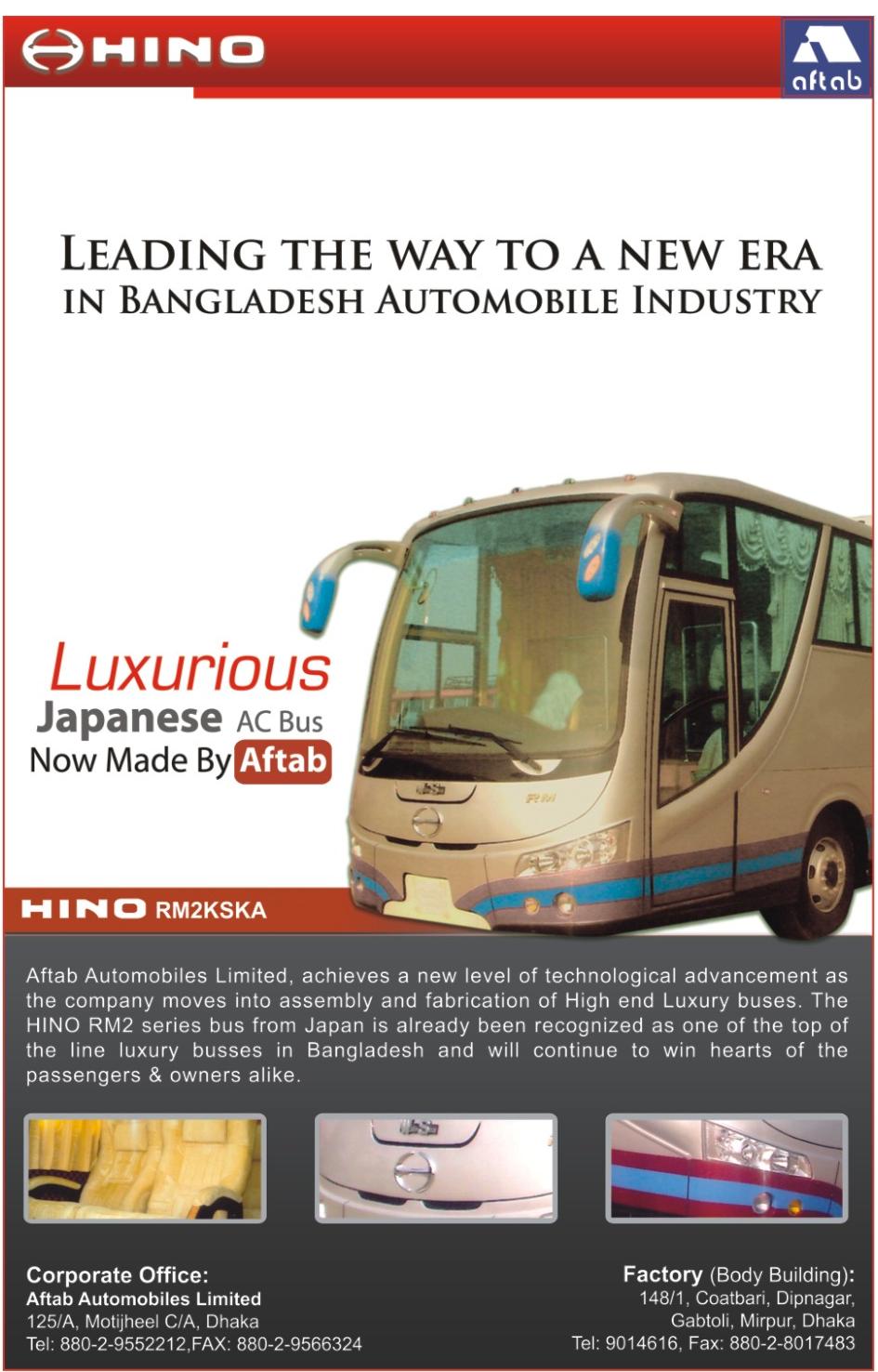 HINO

aftab

LEADING THE WAY TO A NEW ERA
IN BANGLADESH AUTOMOBILE INDUSTRY

Luxurious
Japanese AC Bus
Now Made By Aftab

HINO RM2KSKA

Aftab Automobiles Limited, achieves a new level of technological advancement as the company moves into assembly and fabrication of High end Luxury buses. The HINO RM2 series bus from Japan is already been recognized as one of the top of the line luxury busses in Bangladesh and will continue to win hearts of the passengers & owners alike.

Corporate Office:
Aftab Automobiles Limited
125/A, Motijheel C/A, Dhaka
Tel: 880-2-9552212,FAX: 880-2-9566324

Factory (Body Building):
148/1, Coatbari, Dipnagar,
Gabtoli, Mirpur, Dhaka
Tel: 9014616, Fax: 880-2-8017483